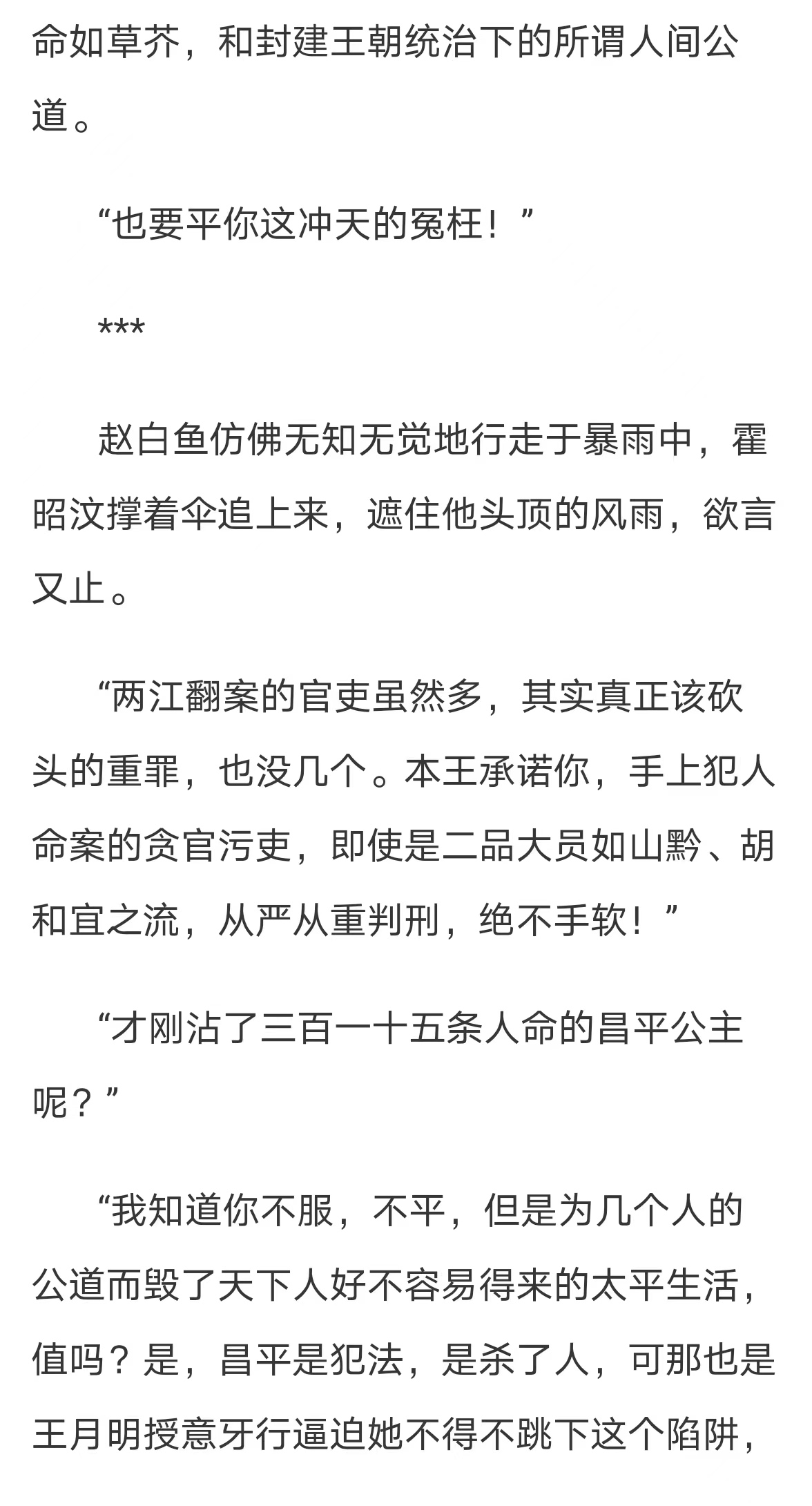 命如草芥，和封建王朝统治下的所谓人间公道。

“也要平你这冲天的冤枉！”

***

赵白鱼仿佛无知无觉地行走于暴雨中，霍昭汶撑着伞追上来，遮住他头顶的风雨，欲言又止。

“两江翻案的官吏虽然多，其实真正该砍头的重罪，也没几个。本王承诺你，手上犯人命案的贪官污吏，即使是二品大员如山黔、胡和宜之流，从严从重判刑，绝不手软！”

“才刚沾了三百一十五条人命的昌平公主呢？”

“我知道你不服，不平，但是为几个人的公道而毁了天下人好不容易得来的太平生活，值吗？是，昌平是犯法，是杀了人，可那也是王月明授意牙行逼迫她不得不跳下这个陷阱，